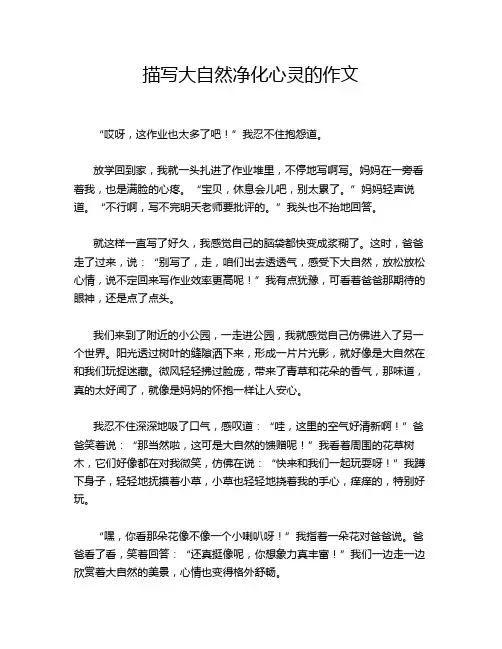 描写大自然净化心灵的作文

“哎呀，这作业也太多了吧！”我忍不住抱怨道。

放学回到家，我就一头扎进了作业堆里，不停地写啊写。妈妈在一旁看着我，也是满脸的心疼。“宝贝，休息会儿吧，别太累了。”妈妈轻声说道。“不行啊，写不完明天老师要批评的。”我头也不抬地回答。

就这样一直写了好久，我感觉自己的脑袋都快变成浆糊了。这时，爸爸走了过来，说：“别写了，走，咱们出去透透气，感受下大自然，放松放松心情，说不定回来写作业效率更高呢！”我有点犹豫，可看着爸爸那期待的眼神，还是点了点头。

我们来到了附近的小公园，一走进公园，我就感觉自己仿佛进入了另一个世界。阳光透过树叶的缝隙洒下来，形成一片片光影，就好像是大自然在和我们玩捉迷藏。微风轻轻拂过脸庞，带来了青草和花朵的香气，那味道，真的太好闻了，就像是妈妈的怀抱一样让人安心。

我忍不住深深地吸了口气，感叹道：“哇，这里的空气好清新啊！”爸爸笑着说：“那当然啦，这可是大自然的馈赠呢！”我看着周围的花草树木，它们好像都在对我微笑，仿佛在说：“快来和我们一起玩耍呀！”我蹲下身子，轻轻地抚摸着小草，小草也轻轻地挠着我的手心，痒痒的，特别好玩。

“嘿，你看那朵花像不像一个小喇叭呀！”我指着一朵花对爸爸说。爸爸看了看，笑着回答：“还真挺像呢，你想象力真丰富！”我们一边走一边欣赏着大自然的美景，心情也变得格外舒畅。